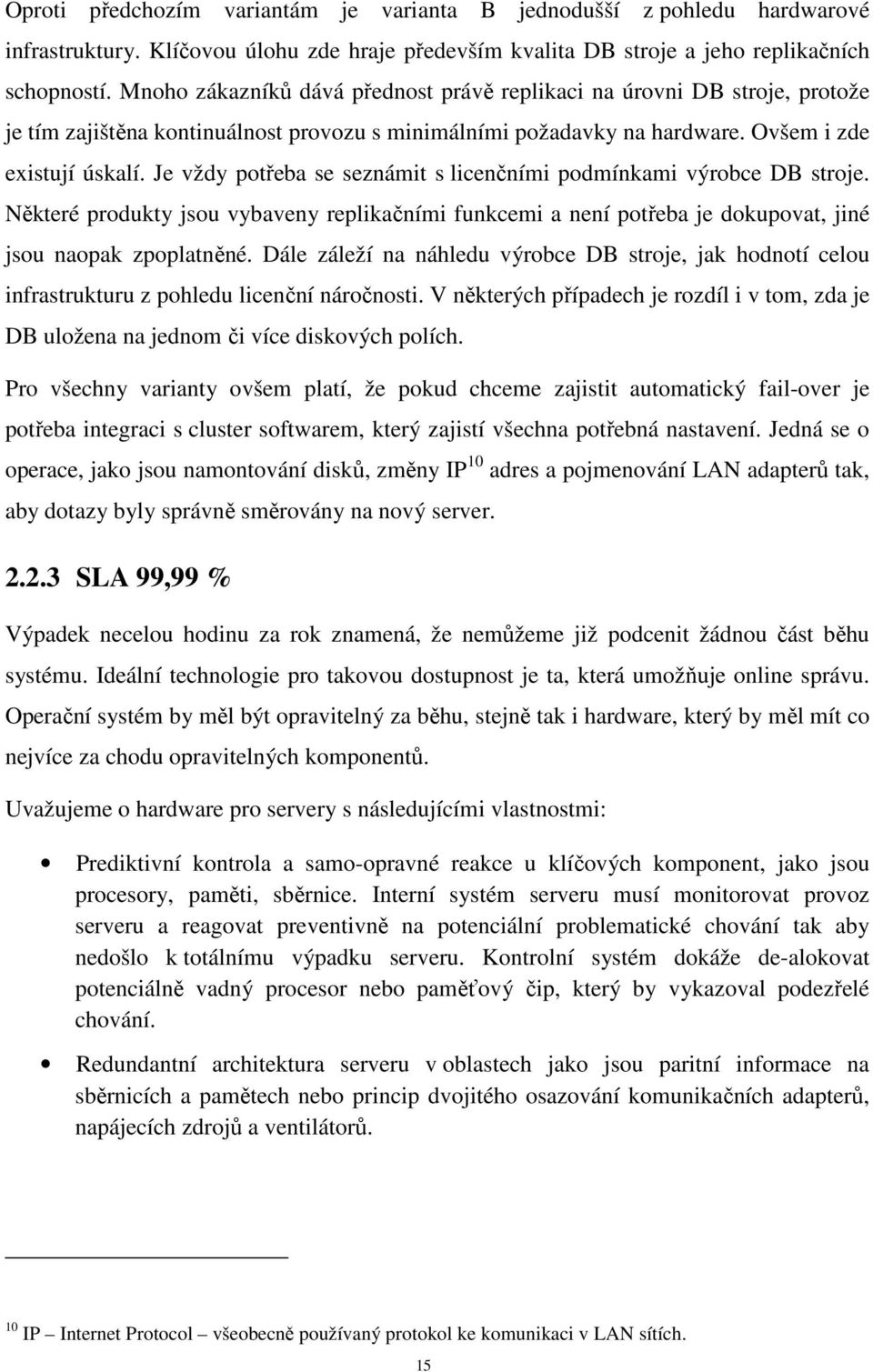 Oproti předchozím variantám je varianta B jednodušší z pohledu hardwarové infrastruktury. Klíčovou úlohu zde hraje především kvalita DB stroje a jeho replikačních schopností. Mnoho zákazníků dává přednost právě replikaci na úrovni DB stroje, protože je tím zajištěna kontinuálnost provozu s minimálními požadavky na hardware. Ovšem i zde existují úskalí. Je vždy potřeba se seznámit s licenčními podmínkami výrobce DB stroje. Některé produkty jsou vybaveny replikačními funkcemi a není potřeba je dokupovat, jiné jsou naopak zpoplatněné. Dále záleží na náhledu výrobce DB stroje, jak hodnotí celou infrastrukturu z pohledu licenční náročnosti. V některých případech je rozdíl i v tom, zda je DB uložena na jednom či více diskových polích.

Pro všechny varianty ovšem platí, že pokud chceme zajistit automatický fail-over je potřeba integraci s cluster softwarem, který zajistí všechna potřebná nastavení. Jedná se o operace, jako jsou namontování disků, změny IP$^{10}$ adres a pojmenování LAN adapterů tak, aby dotazy byly správně směrovány na nový server.

2.2.3 SLA 99,99 %

Výpadek necelou hodinu za rok znamená, že nemůžeme již podcenit žádnou část běhu systému. Ideální technologie pro takovou dostupnost je ta, která umožňuje online správu. Operační systém by měl být opravitelný za běhu, stejně tak i hardware, který by měl mít co nejvíce za chodu opravitelných komponentů.

Uvažujeme o hardware pro servery s následujícími vlastnostmi:

• Prediktivní kontrola a samo-opravné reakce u klíčových komponent, jako jsou procesory, paměti, sběrnice. Interní systém serveru musí monitorovat provoz serveru a reagovat preventivně na potenciální problematické chování tak aby nedošlo k totálnímu výpadku serveru. Kontrolní systém dokáže de-alokovat potenciálně vadný procesor nebo paměťový čip, který by vykazoval podezřelé chování.

• Redundantní architektura serveru v oblastech jako jsou paritní informace na sběrnicích a pamětech nebo princip dvojitého osazování komunikačních adapterů, napájecích zdrojů a ventilátorů.

$^{10}$ IP – Internet Protocol – všeobecně používaný protokol ke komunikaci v LAN sítích.

15